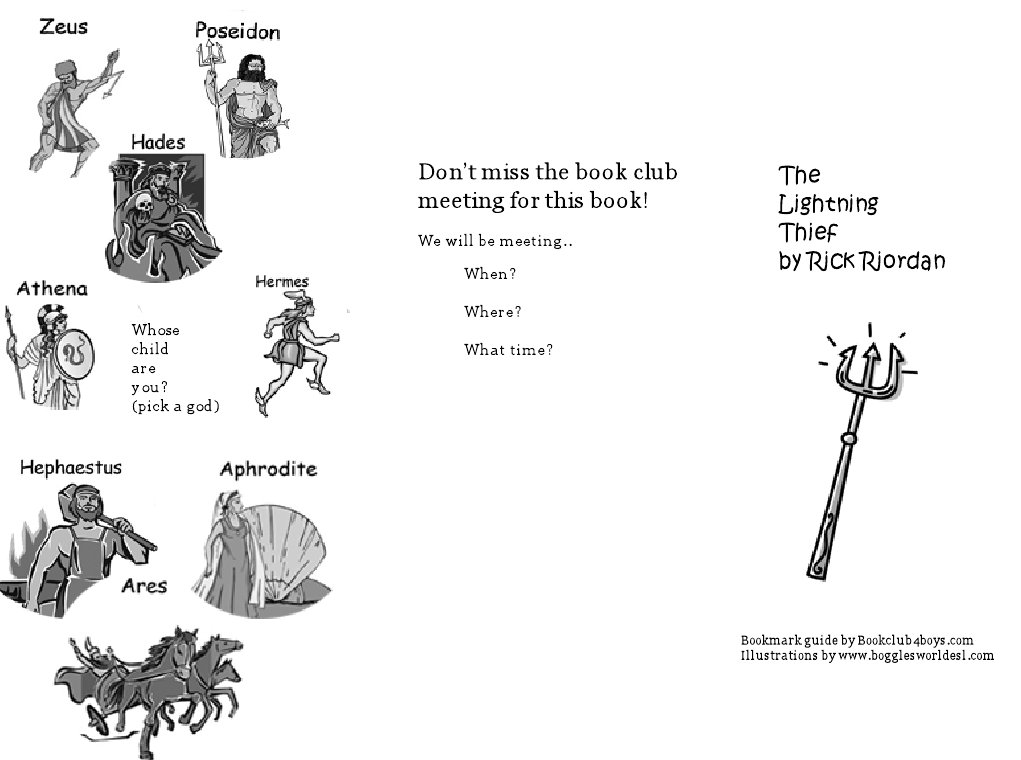 Zeus

Poseidon

Hades

Athena

Hermes

Whose child are you? (pick a god)

Hephaestus

Aphrodite

Ares

Don't miss the book club meeting for this book!

We will be meeting..

When?

Where?

What time?

The Lightning Thief by Rick Riordan

Bookmark guide by Bookclub4boys.com
Illustrations by www.bogglesworldesl.com